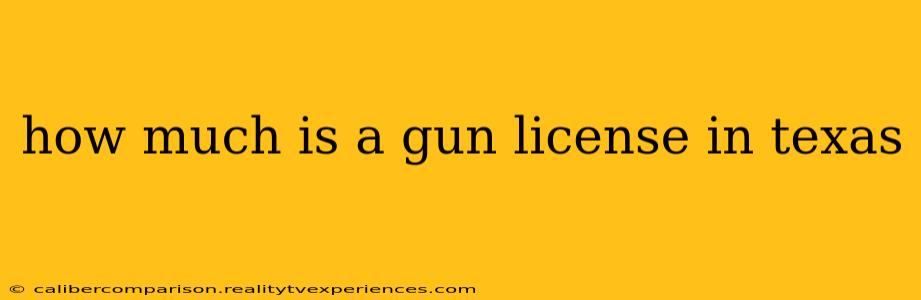 how much is a gun license in texas

© calibercomparison.realitytvexperiences.com